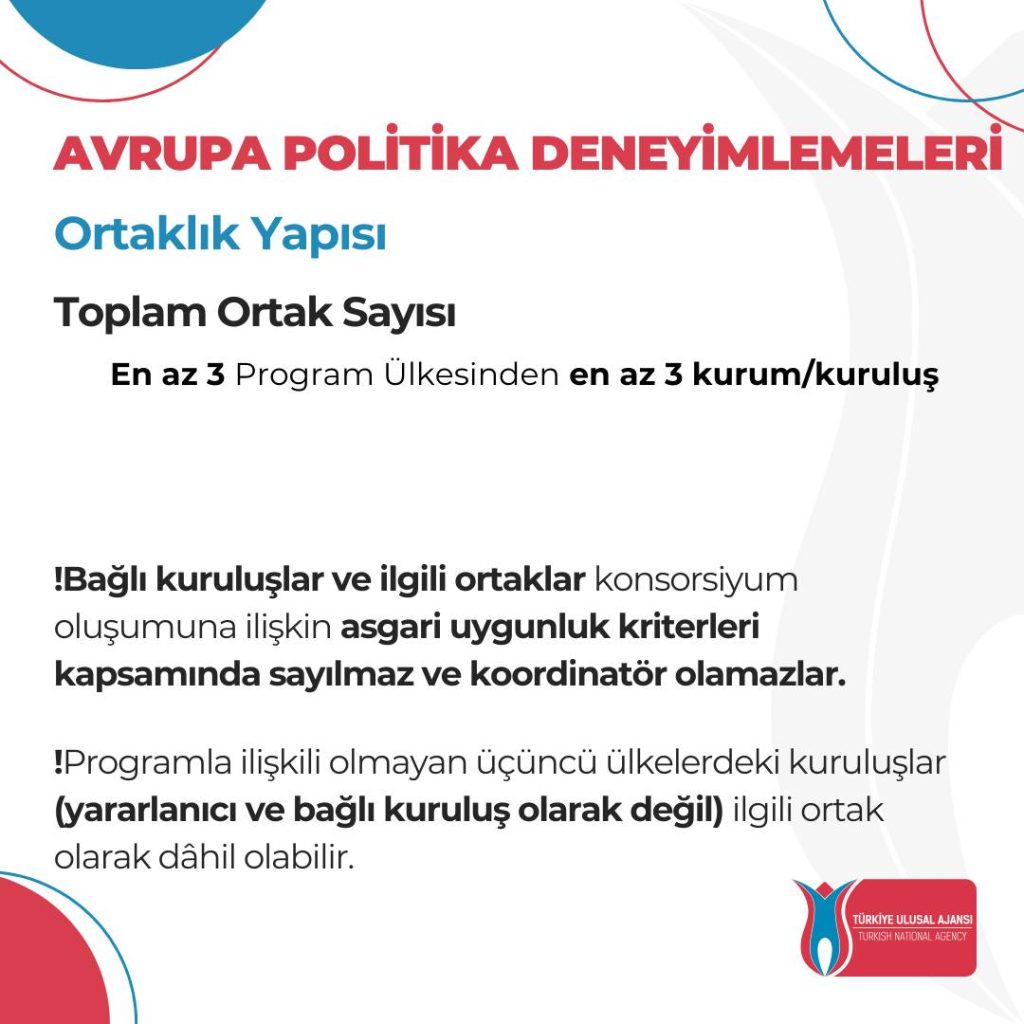 AVRUPA POLİTİKA DENEYİMLEMELERİ

Ortaklık Yapısı

Toplam Ortak Sayısı

En az 3 Program Ülkesinden en az 3 kurum/kuruluş

!Bağlı kuruluşlar ve ilgili ortaklar konsorsiyum oluşumuna ilişkin asgari uygunluk kriterleri kapsamında sayılmaz ve koordinatör olamazlar.

!Programla ilişkili olmayan üçüncü ülkelerdeki kuruluşlar (yararlanıcı ve bağlı kuruluş olarak değil) ilgili ortak olarak dâhil olabilir.

TÜRKİYE ULUSAL AJANSI
TURKISH NATIONAL AGENCY